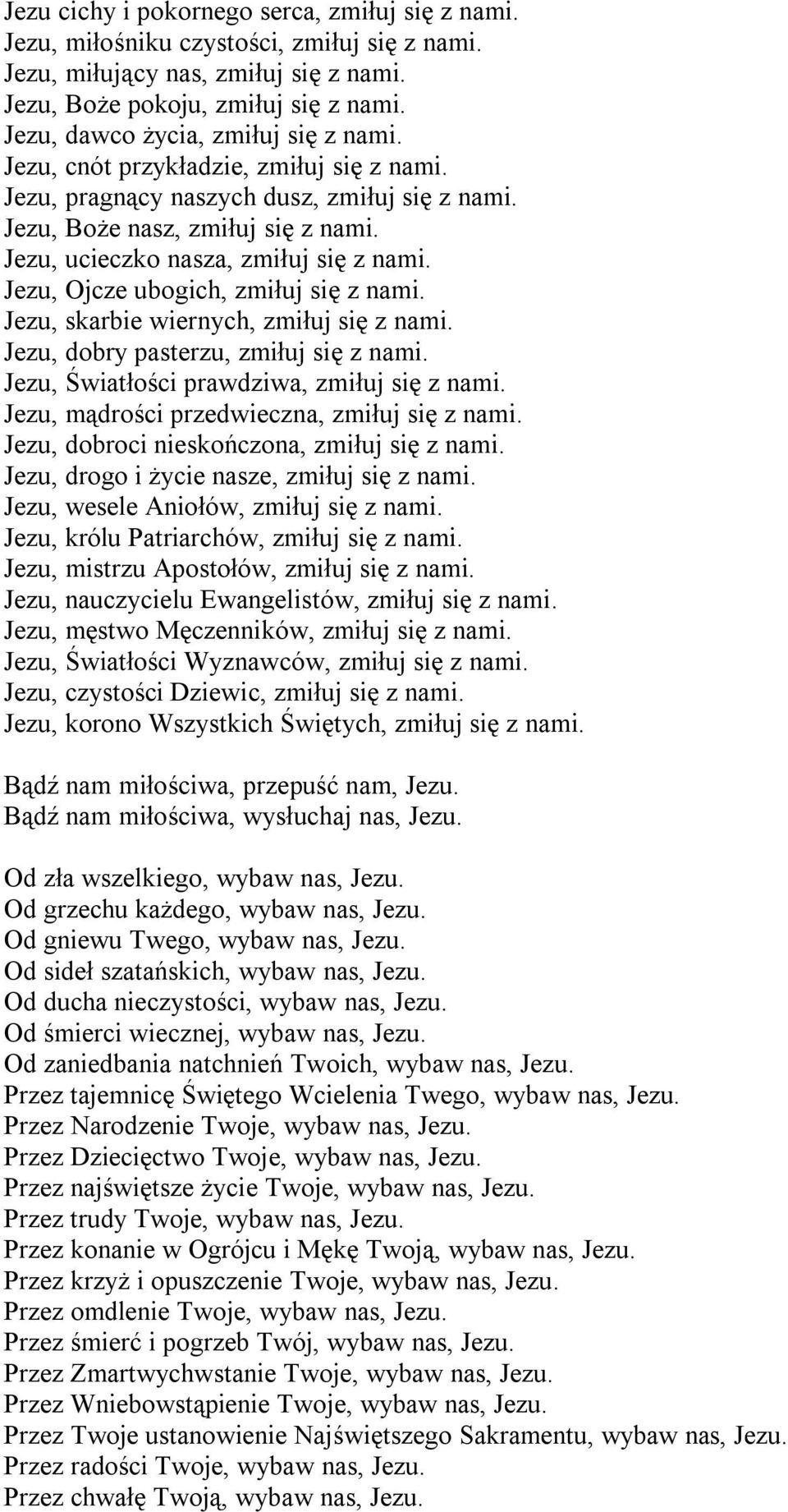 Jezu cichy i pokornego serca, zmiłuj się z nami.
Jezu, miłośniku czystości, zmiłuj się z nami.
Jezu, miłujący nas, zmiłuj się z nami.
Jezu, Boże pokoju, zmiłuj się z nami.
Jezu, dawco życia, zmiłuj się z nami.
Jezu, cnót przykładzie, zmiłuj się z nami.
Jezu, pragnący naszych dusz, zmiłuj się z nami.
Jezu, Boże nasz, zmiłuj się z nami.
Jezu, ucieczko nasza, zmiłuj się z nami.
Jezu, Ojcze ubogich, zmiłuj się z nami.
Jezu, skarbie wiernych, zmiłuj się z nami.
Jezu, dobry pasterzu, zmiłuj się z nami.
Jezu, Światłości prawdziwa, zmiłuj się z nami.
Jezu, mądrości przedwieczna, zmiłuj się z nami.
Jezu, dobroci nieskończona, zmiłuj się z nami.
Jezu, drogo i życie nasze, zmiłuj się z nami.
Jezu, wesele Aniołów, zmiłuj się z nami.
Jezu, królu Patriarchów, zmiłuj się z nami.
Jezu, mistrzu Apostołów, zmiłuj się z nami.
Jezu, nauczycielu Ewangelistów, zmiłuj się z nami.
Jezu, męstwo Męczenników, zmiłuj się z nami.
Jezu, Światłości Wyznawców, zmiłuj się z nami.
Jezu, czystości Dziewic, zmiłuj się z nami.
Jezu, korono Wszystkich Świętych, zmiłuj się z nami.

Bądź nam miłościwa, przepuść nam, Jezu.
Bądź nam miłościwa, wysłuchaj nas, Jezu.

Od zła wszelkiego, wybaw nas, Jezu.
Od grzechu każdego, wybaw nas, Jezu.
Od gniewu Twego, wybaw nas, Jezu.
Od sideł szatańskich, wybaw nas, Jezu.
Od ducha nieczystości, wybaw nas, Jezu.
Od śmierci wiecznej, wybaw nas, Jezu.
Od zaniedbania natchnień Twoich, wybaw nas, Jezu.
Przez tajemnicę Świętego Wcielenia Twego, wybaw nas, Jezu.
Przez Narodzenie Twoje, wybaw nas, Jezu.
Przez Dziecięctwo Twoje, wybaw nas, Jezu.
Przez najświętsze życie Twoje, wybaw nas, Jezu.
Przez trudy Twoje, wybaw nas, Jezu.
Przez konanie w Ogrójcu i Mękę Twoją, wybaw nas, Jezu.
Przez krzyż i opuszczenie Twoje, wybaw nas, Jezu.
Przez omdlenie Twoje, wybaw nas, Jezu.
Przez śmierć i pogrzeb Twój, wybaw nas, Jezu.
Przez Zmartwychwstanie Twoje, wybaw nas, Jezu.
Przez Wniebowstąpienie Twoje, wybaw nas, Jezu.
Przez Twoje ustanowienie Najświętszego Sakramentu, wybaw nas, Jezu.
Przez radości Twoje, wybaw nas, Jezu.
Przez chwałę Twoją, wybaw nas, Jezu.